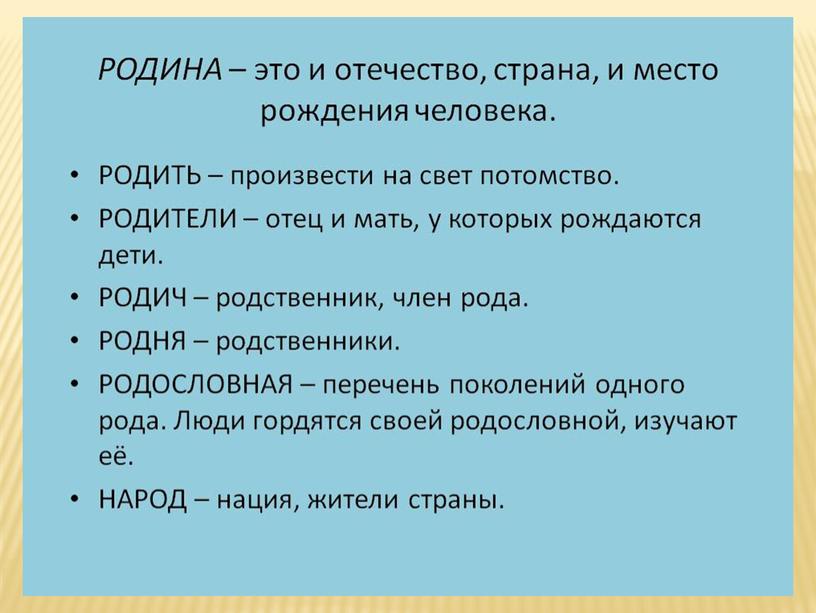 РОДИНА – это и отечество, страна, и место рождения человека.

• РОДИТЬ – произвести на свет потомство.
• РОДИТЕЛИ – отец и мать, у которых рождаются дети.
• РОДИЧ – родственник, член рода.
• РОДНЯ – родственники.
• РОДОСЛОВНАЯ – перечень поколений одного рода. Люди гордятся своей родословной, изучают её.
• НАРОД – нация, жители страны.